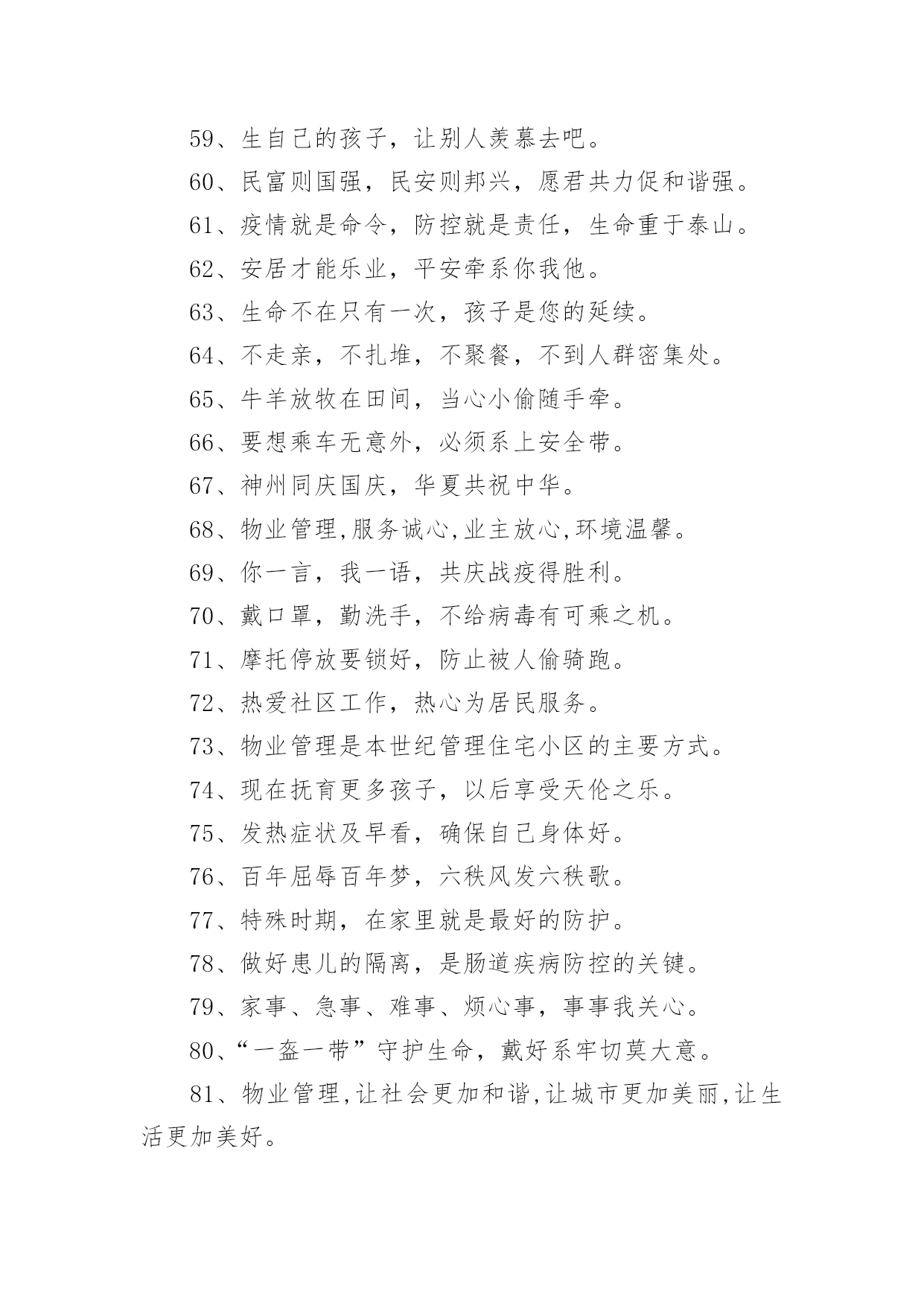 59、生自己的孩子，让别人羡慕去吧。

60、民富则国强，民安则邦兴，愿君共力促和谐强。

61、疫情就是命令，防控就是责任，生命重于泰山。

62、安居才能乐业，平安牵系你我他。

63、生命不在只有一次，孩子是您的延续。

64、不走亲，不扎堆，不聚餐，不到人群密集处。

65、牛羊放牧在田间，当心小偷随手牵。

66、要想乘车无意外，必须系上安全带。

67、神州同庆国庆，华夏共祝中华。

68、物业管理,服务诚心,业主放心,环境温馨。

69、你一言，我一语，共庆战疫得胜利。

70、戴口罩，勤洗手，不给病毒有可乘之机。

71、摩托停放要锁好，防止被人偷骑跑。

72、热爱社区工作，热心为居民服务。

73、物业管理是本世纪管理住宅小区的主要方式。

74、现在抚育更多孩子，以后享受天伦之乐。

75、发热症状及早看，确保自己身体好。

76、百年屈辱百年梦，六秩风发六秩歌。

77、特殊时期，在家里就是最好的防护。

78、做好患儿的隔离，是肠道疾病防控的关键。

79、家事、急事、难事、烦心事，事事我关心。

80、“一盔一带”守护生命，戴好系牢切莫大意。

81、物业管理,让社会更加和谐,让城市更加美丽,让生活更加美好。